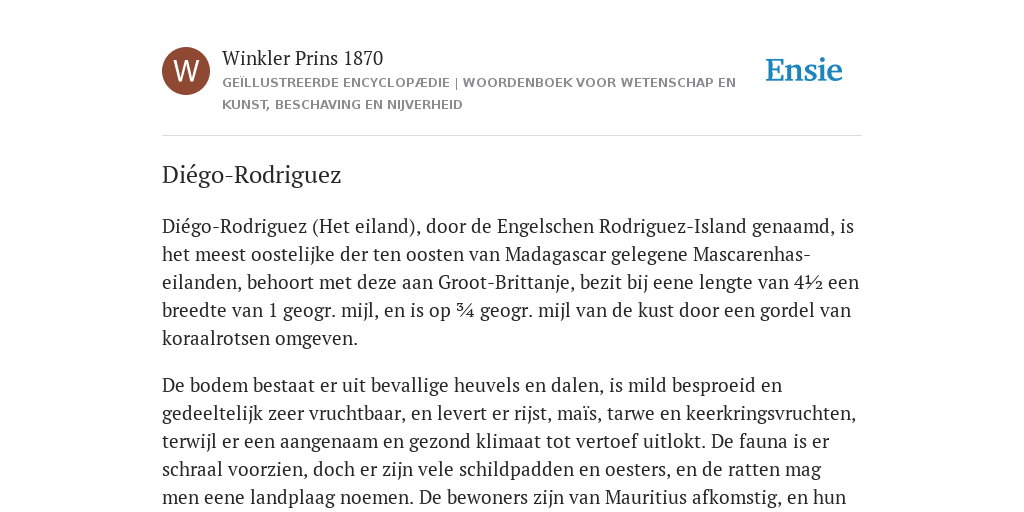 W

Winkler Prins 1870

GEÏLLUSTREERDE ENCYCLOPÆDIE | WOORDENBOEK VOOR WETENSCHAP EN KUNST, BESCHAVING EN NIJVERHEID

Ensie

Diégo-Rodriguez

Diégo-Rodriguez (Het eiland), door de Engelschen Rodriguez-Island genaamd, is het meest oostelijke der ten oosten van Madagascar gelegene Mascarenhas-eilanden, behoort met deze aan Groot-Brittanje, bezit bij eene lengte van 4½ een breedte van 1 geogr. mijl, en is op ¾ geogr. mijl van de kust door een gordel van koraalrotsen omgeven.

De bodem bestaat er uit bevallige heuvels en dalen, is mild besproeid en gedeeltelijk zeer vruchtbaar, en levert er rijst, maïs, tarwe en keerkringsvruchten, terwijl er een aangenaam en gezond klimaat tot vertoef uitlokt. De fauna is er schraal voorzien, doch er zijn vele schildpadden en oesters, en de ratten mag men eene landplaag noemen. De bewoners zijn van Mauritius afkomstig, en hun